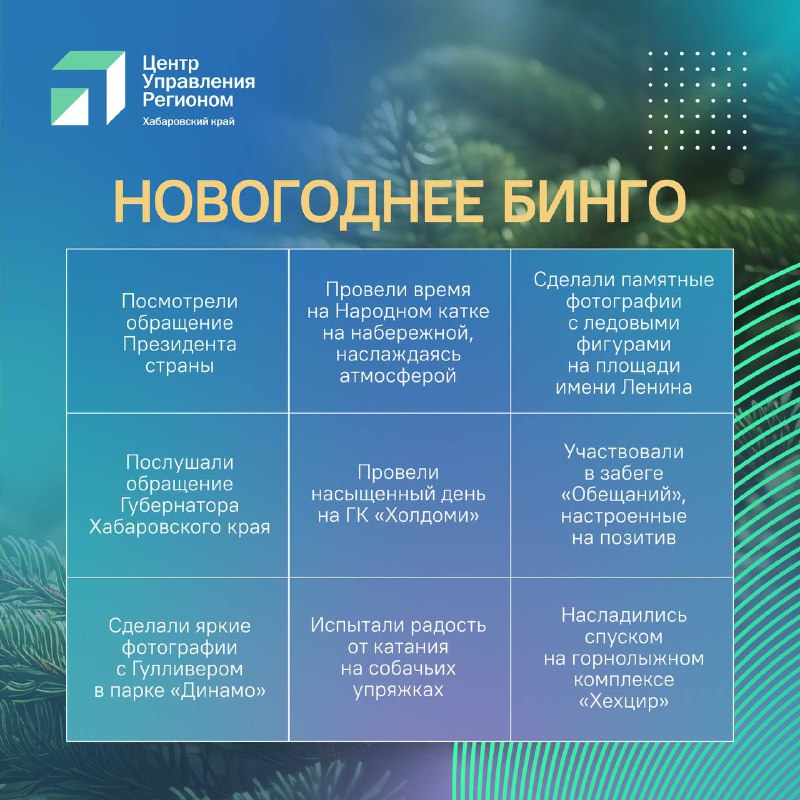 Центр Управления Регионом
Хабаровский край

НОВОГОДНЕЕ БИНГО

| | | |
|---|---|---|
| Посмотрели обращение Президента страны | Провели время на Народном катке на набережной, наслаждаясь атмосферой | Сделали памятные фотографии с ледовыми фигурами на площади имени Ленина |
| Послушали обращение Губернатора Хабаровского края | Провели насыщенный день на ГК «Холдоми» | Участвовали в забеге «Обещаний», настроенные на позитив |
| Сделали яркие фотографии с Гулливером в парке «Динамо» | Испытали радость от катания на собачьих упряжках | Насладились спуском на горнолыжном комплексе «Хехцир» |